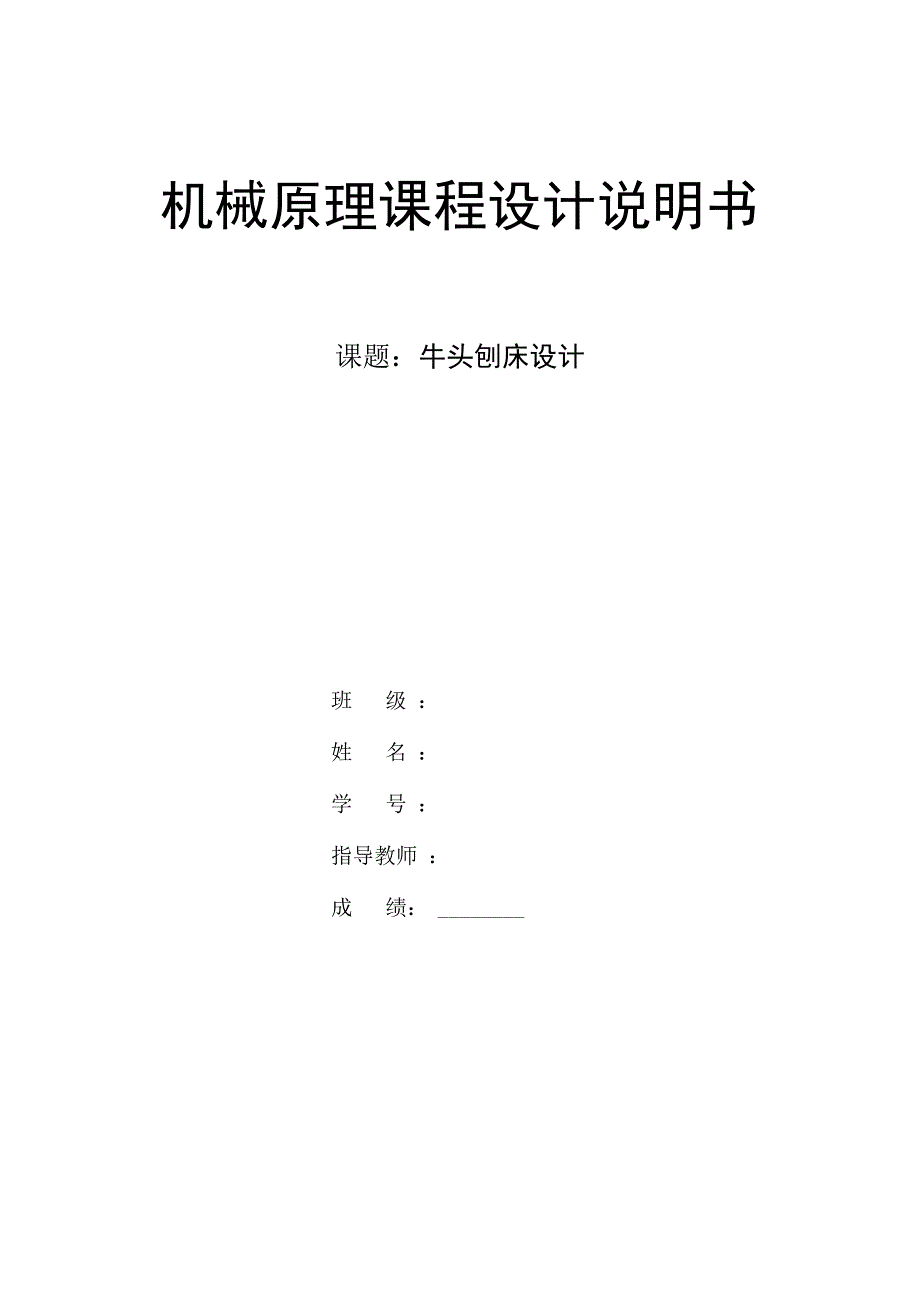 机械原理课程设计说明书

课题：牛头刨床设计

班 级：

姓 名：

学 号：

指导教师：

成 绩：____